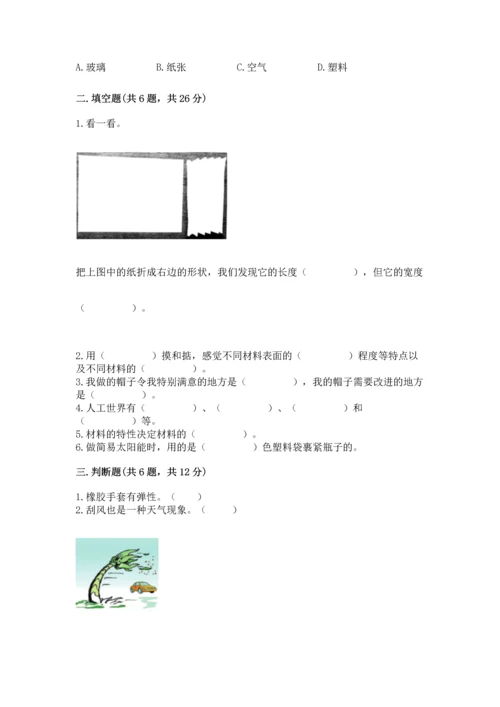 A. 玻璃　　B. 纸张　　C. 空气　　D. 塑料

二. 填空题(共 6 题，共 26 分)

1. 看一看。

把上图中的纸折成右边的形状，我们发现它的长度（　　　　），但它的宽度（　　　　）。

2. 用（　　　　）摸和掂，感觉不同材料表面的（　　　　）程度等特点以及不同材料的（　　　　）。
3. 我做的帽子令我特别满意的地方是（　　　　），我的帽子需要改进的地方是（　　　　）。
4. 人工世界有（　　　　）、（　　　　）、（　　　　）和（　　　　）等。
5. 材料的特性决定材料的（　　　　）。
6. 做简易太阳能时，用的是（　　　　）色塑料袋裹紧瓶子的。

三. 判断题(共 6 题，共 12 分)

1. 橡胶手套有弹性。（　　）
2. 刮风也是一种天气现象。（　　）